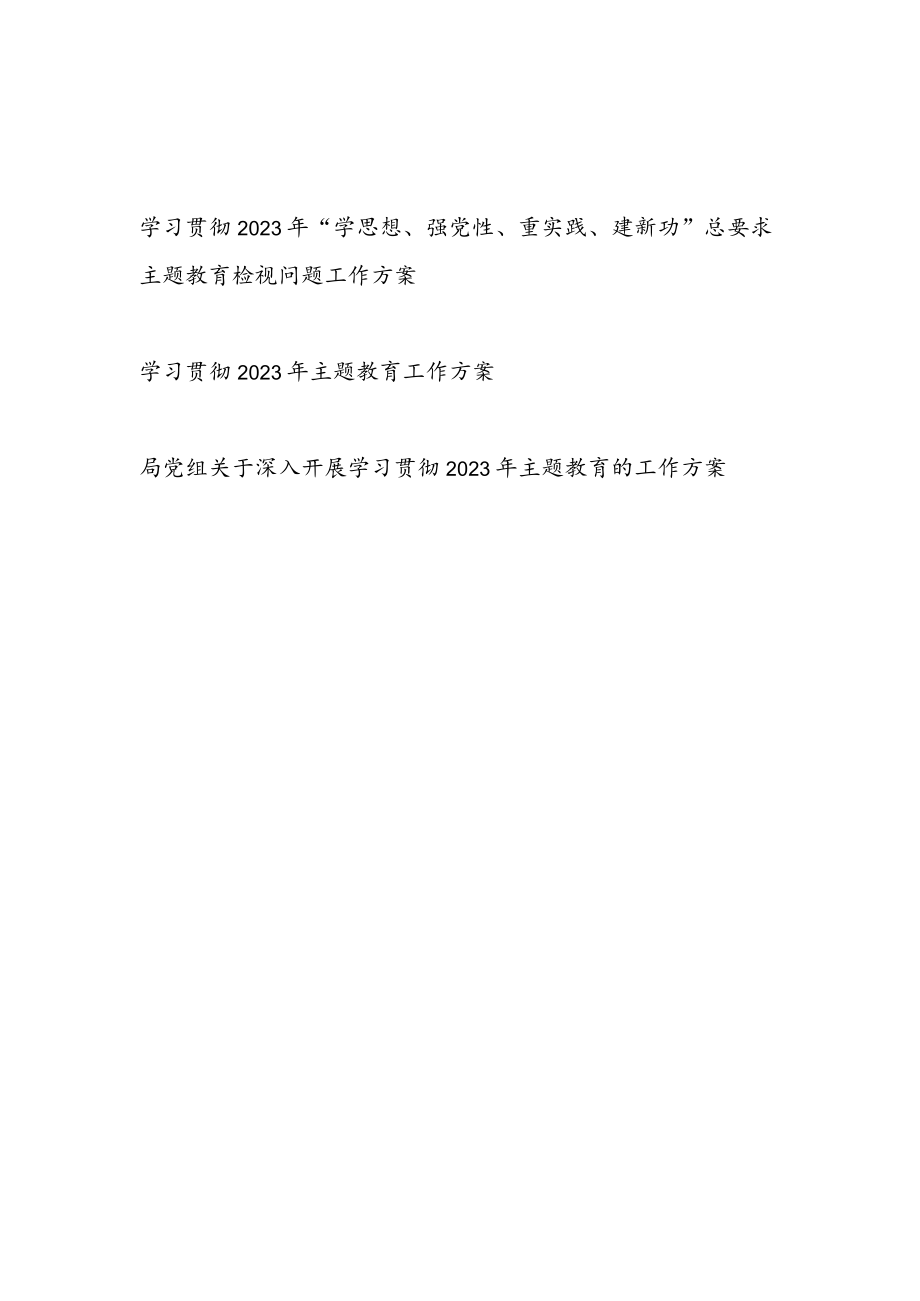 学习贯彻2023年“学思想、强党性、重实践、建新功”总要求主题教育检视问题工作方案

学习贯彻2023年主题教育工作方案

局党组关于深入开展学习贯彻2023年主题教育的工作方案